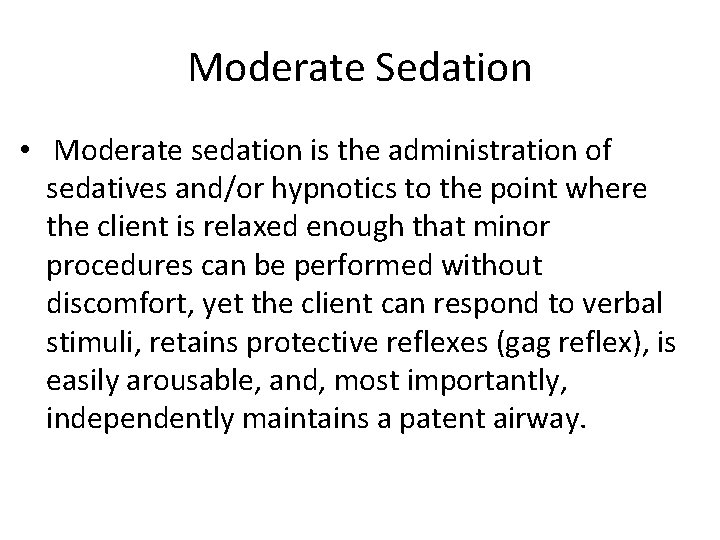 Moderate Sedation

• Moderate sedation is the administration of sedatives and/or hypnotics to the point where the client is relaxed enough that minor procedures can be performed without discomfort, yet the client can respond to verbal stimuli, retains protective reflexes (gag reflex), is easily arousable, and, most importantly, independently maintains a patent airway.